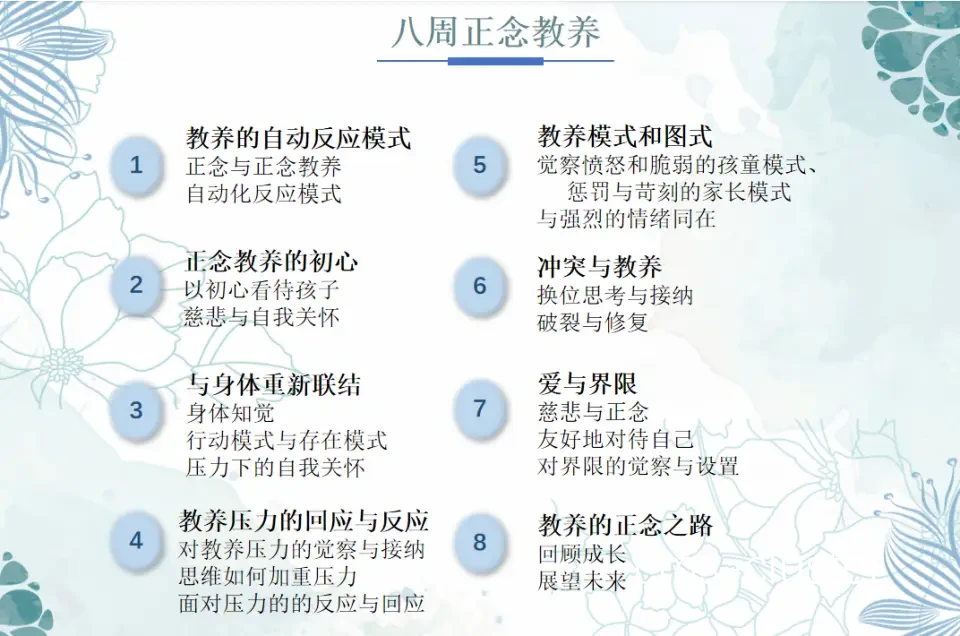 八周正念教养

1
教养的自动反应模式
正念与正念教养
自动化反应模式

2
正念教养的初心
以初心看待孩子
慈悲与自我关怀

3
与身体重新联结
身体知觉
行动模式与存在模式
压力下的自我关怀

4
教养压力的回应与反应
对教养压力的觉察与接纳
思维如何加重压力
面对压力的的反应与回应

5
教养模式和图式
觉察愤怒和脆弱的孩童模式、惩罚与苛刻的家长模式
与强烈的情绪同在

6
冲突与教养
换位思考与接纳
破裂与修复

7
爱与界限
慈悲与正念
友好地对待自己
对界限的觉察与设置

8
教养的正念之路
回顾成长
展望未来